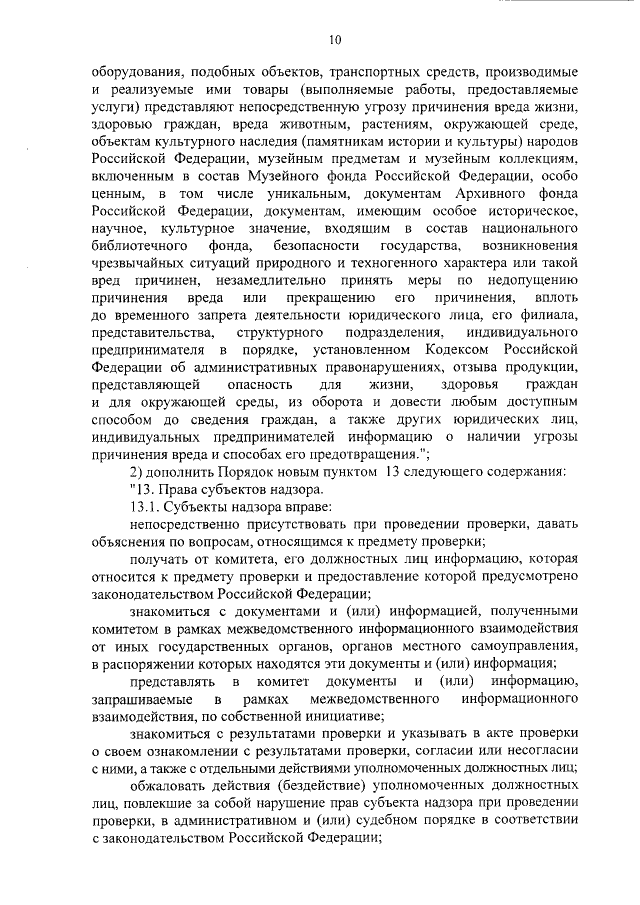 10

оборудования, подобных объектов, транспортных средств, производимые и реализуемые ими товары (выполняемые работы, предоставляемые услуги) представляют непосредственную угрозу причинения вреда жизни, здоровью граждан, вреда животным, растениям, окружающей среде, объектам культурного наследия (памятникам истории и культуры) народов Российской Федерации, музейным предметам и музейным коллекциям, включенным в состав Музейного фонда Российской Федерации, особо ценным, в том числе уникальным, документам Архивного фонда Российской Федерации, документам, имеющим особое историческое, научное, культурное значение, входящим в состав национального библиотечного фонда, безопасности государства, возникновения чрезвычайных ситуаций природного и техногенного характера или такой вред причинен, незамедлительно принять меры по недопущению причинения вреда или прекращению его причинения, вплоть до временного запрета деятельности юридического лица, его филиала, представительства, структурного подразделения, индивидуального предпринимателя в порядке, установленном Кодексом Российской Федерации об административных правонарушениях, отзыва продукции, представляющей опасность для жизни, здоровья граждан и для окружающей среды, из оборота и довести любым доступным способом до сведения граждан, а также других юридических лиц, индивидуальных предпринимателей информацию о наличии угрозы причинения вреда и способах его предотвращения.";

2) дополнить Порядок новым пунктом 13 следующего содержания:

"13. Права субъектов надзора.

13.1. Субъекты надзора вправе:

непосредственно присутствовать при проведении проверки, давать объяснения по вопросам, относящимся к предмету проверки;

получать от комитета, его должностных лиц информацию, которая относится к предмету проверки и предоставление которой предусмотрено законодательством Российской Федерации;

знакомиться с документами и (или) информацией, полученными комитетом в рамках межведомственного информационного взаимодействия от иных государственных органов, органов местного самоуправления, в распоряжении которых находятся эти документы и (или) информация;

представлять в комитет документы и (или) информацию, запрашиваемые в рамках межведомственного информационного взаимодействия, по собственной инициативе;

знакомиться с результатами проверки и указывать в акте проверки о своем ознакомлении с результатами проверки, согласии или несогласии с ними, а также с отдельными действиями уполномоченных должностных лиц;

обжаловать действия (бездействие) уполномоченных должностных лиц, повлекшие за собой нарушение прав субъекта надзора при проведении проверки, в административном и (или) судебном порядке в соответствии с законодательством Российской Федерации;